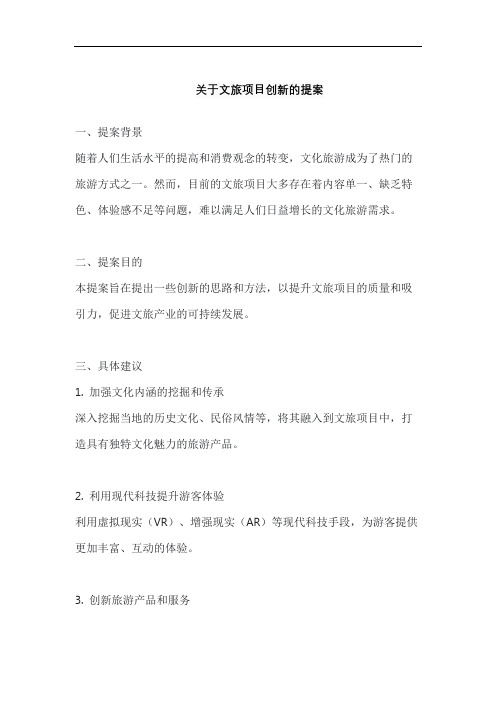 关于文旅项目创新的提案

一、提案背景
随着人们生活水平的提高和消费观念的转变，文化旅游成为了热门的旅游方式之一。然而，目前的文旅项目大多存在着内容单一、缺乏特色、体验感不足等问题，难以满足人们日益增长的文化旅游需求。

二、提案目的
本提案旨在提出一些创新的思路和方法，以提升文旅项目的质量和吸引力，促进文旅产业的可持续发展。

三、具体建议
1. 加强文化内涵的挖掘和传承
深入挖掘当地的历史文化、民俗风情等，将其融入到文旅项目中，打造具有独特文化魅力的旅游产品。

2. 利用现代科技提升游客体验
利用虚拟现实（VR）、增强现实（AR）等现代科技手段，为游客提供更加丰富、互动的体验。

3. 创新旅游产品和服务